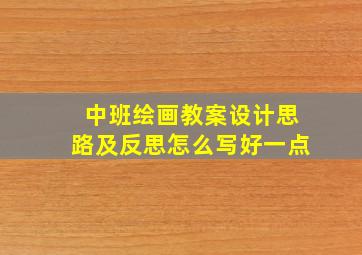 中班绘画教案设计思路及反思怎么写好一点